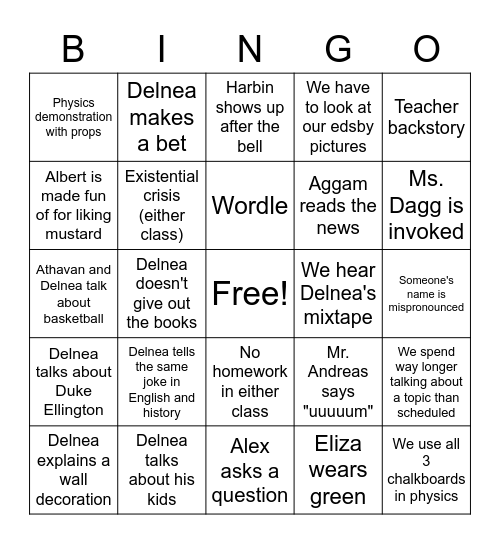 | B | I | N | G | O |
|---|---|---|---|---|
| Physics demonstration with props | Delnea makes a bet | Harbin shows up after the bell | We have to look at our edsby pictures | Teacher backstory |
| Albert is made fun of for liking mustard | Existential crisis (either class) | Wordle | Aggam reads the news | Ms. Dagg is invoked |
| Athavan and Delnea talk about basketball | Delnea doesn't give out the books | Free! | We hear Delnea's mixtape | Someone's name is mispronounced |
| Delnea talks about Duke Ellington | Delnea tells the same joke in English and history | No homework in either class | Mr. Andreas says "uuuuum" | We spend way longer talking about a topic than scheduled |
| Delnea explains a wall decoration | Delnea talks about his kids | Alex asks a question | Eliza wears green | We use all 3 chalkboards in physics |